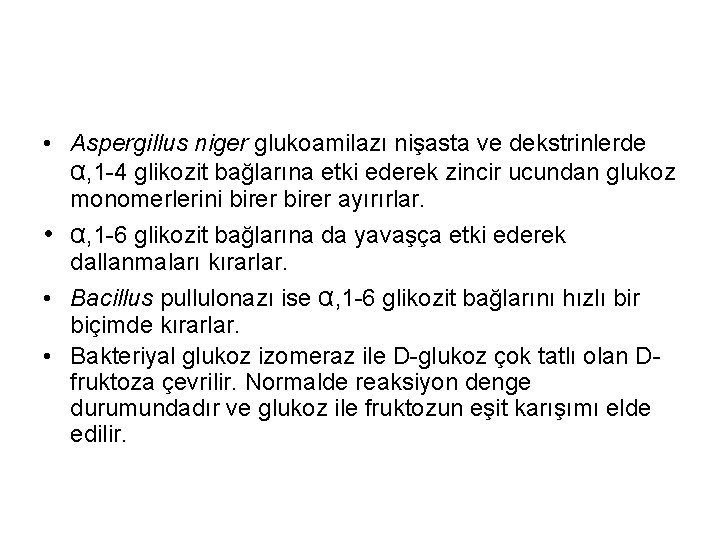 • Aspergillus niger glukoamilazı nişasta ve dekstrinlerde α,1-4 glikozit bağlarına etki ederek zincir ucundan glukoz monomerlerini birer birer ayırırlar.

• α,1-6 glikozit bağlarına da yavaşça etki ederek dallanmaları kırarlar.

• Bacillus pullulonazı ise α,1-6 glikozit bağlarını hızlı bir biçimde kırarlar.

• Bakteriyal glukoz izomeraz ile D-glukoz çok tatlı olan D-fruktoza çevrilir. Normalde reaksiyon denge durumundadır ve glukoz ile fruktozun eşit karışımı elde edilir.